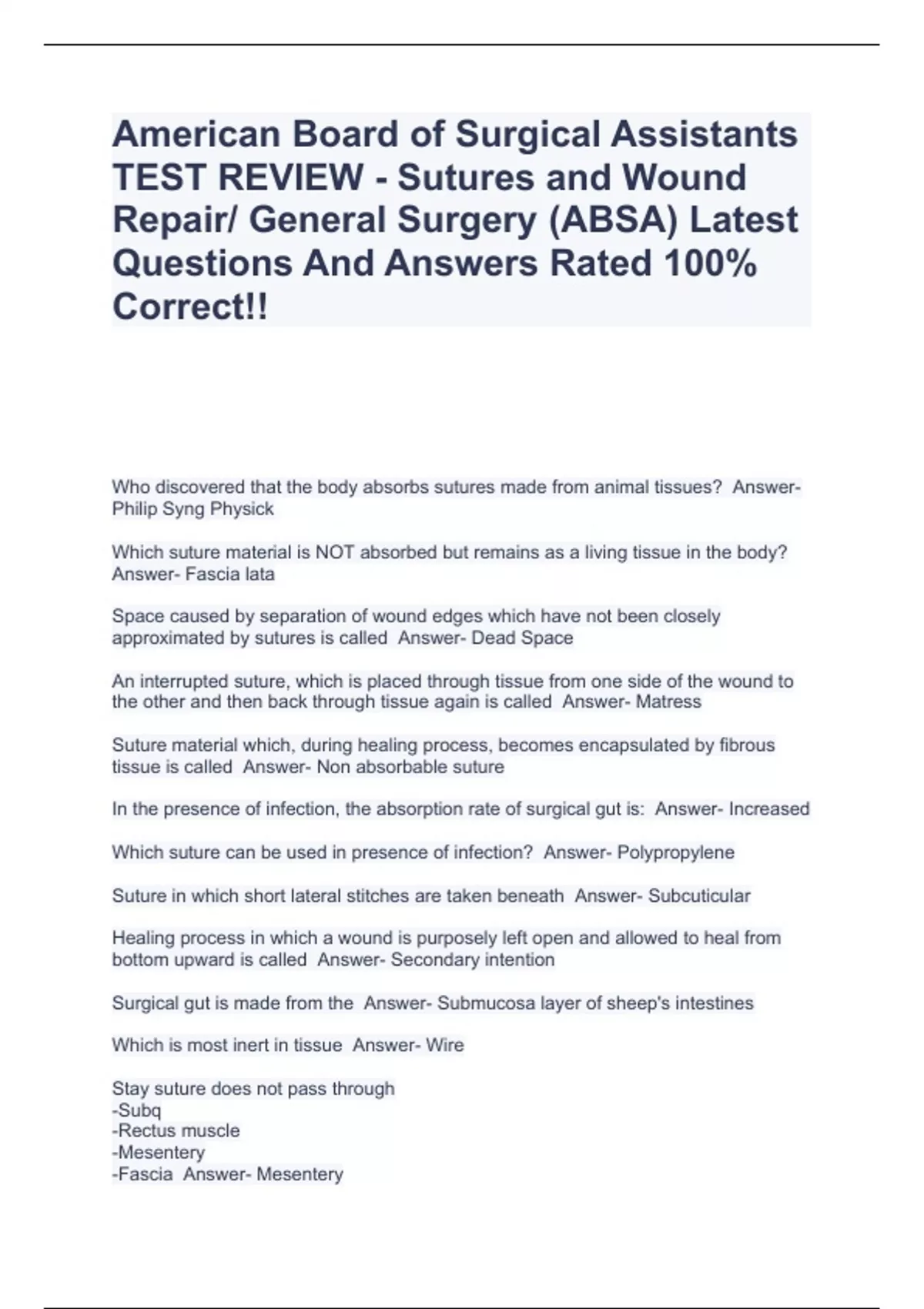 American Board of Surgical Assistants TEST REVIEW - Sutures and Wound Repair/ General Surgery (ABSA) Latest Questions And Answers Rated 100% Correct!!

Who discovered that the body absorbs sutures made from animal tissues? Answer- Philip Syng Physick

Which suture material is NOT absorbed but remains as a living tissue in the body? Answer- Fascia lata

Space caused by separation of wound edges which have not been closely approximated by sutures is called Answer- Dead Space

An interrupted suture, which is placed through tissue from one side of the wound to the other and then back through tissue again is called Answer- Matress

Suture material which, during healing process, becomes encapsulated by fibrous tissue is called Answer- Non absorbable suture

In the presence of infection, the absorption rate of surgical gut is: Answer- Increased

Which suture can be used in presence of infection? Answer- Polypropylene

Suture in which short lateral stitches are taken beneath Answer- Subcuticular

Healing process in which a wound is purposely left open and allowed to heal from bottom upward is called Answer- Secondary intention

Surgical gut is made from the Answer- Submucosa layer of sheep's intestines

Which is most inert in tissue Answer- Wire

Stay suture does not pass through
-Subq
-Rectus muscle
-Mesentery
-Fascia Answer- Mesentery